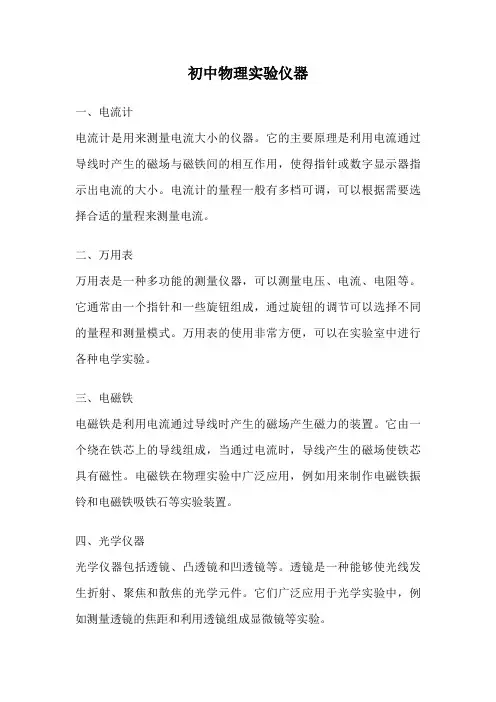 初中物理实验仪器

一、电流计

电流计是用来测量电流大小的仪器。它的主要原理是利用电流通过导线时产生的磁场与磁铁间的相互作用，使得指针或数字显示器指示出电流的大小。电流计的量程一般有多档可调，可以根据需要选择合适的量程来测量电流。

二、万用表

万用表是一种多功能的测量仪器，可以测量电压、电流、电阻等。它通常由一个指针和一些旋钮组成，通过旋钮的调节可以选择不同的量程和测量模式。万用表的使用非常方便，可以在实验室中进行各种电学实验。

三、电磁铁

电磁铁是利用电流通过导线时产生的磁场产生磁力的装置。它由一个绕在铁芯上的导线组成，当通过电流时，导线产生的磁场使铁芯具有磁性。电磁铁在物理实验中广泛应用，例如用来制作电磁铁振铃和电磁铁吸铁石等实验装置。

四、光学仪器

光学仪器包括透镜、凸透镜和凹透镜等。透镜是一种能够使光线发生折射、聚焦和散焦的光学元件。它们广泛应用于光学实验中，例如测量透镜的焦距和利用透镜组成显微镜等实验。